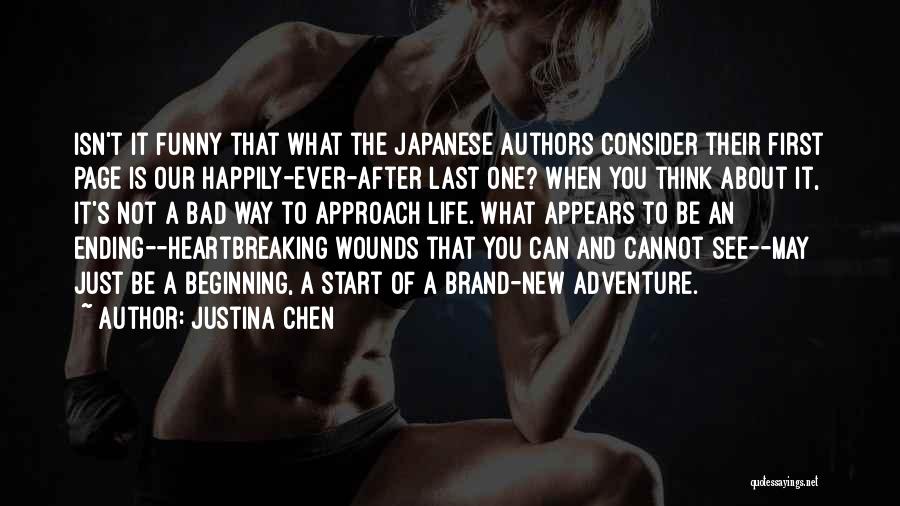 ISN'T IT FUNNY THAT WHAT THE JAPANESE AUTHORS CONSIDER THEIR FIRST PAGE IS OUR HAPPILY-EVER-AFTER LAST ONE? WHEN YOU THINK ABOUT IT, IT'S NOT A BAD WAY TO APPROACH LIFE. WHAT APPEARS TO BE AN ENDING--HEARTBREAKING WOUNDS THAT YOU CAN AND CANNOT SEE--MAY JUST BE A BEGINNING, A START OF A BRAND-NEW ADVENTURE.
~ AUTHOR: JUSTINA CHEN

quotessayings.net